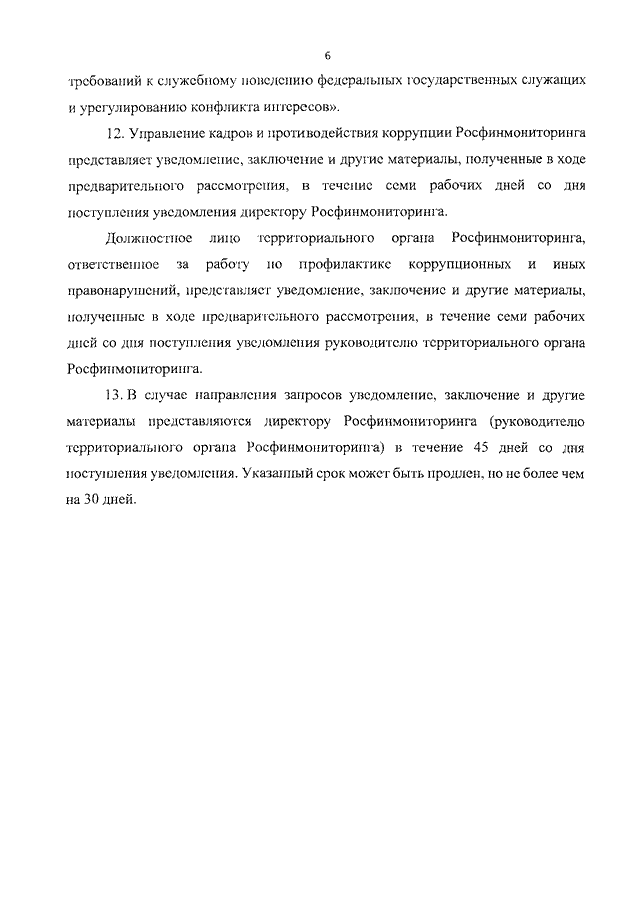 6

требований к служебному поведению федеральных государственных служащих и урегулированию конфликта интересов».

12. Управление кадров и противодействия коррупции Росфинмониторинга представляет уведомление, заключение и другие материалы, полученные в ходе предварительного рассмотрения, в течение семи рабочих дней со дня поступления уведомления директору Росфинмониторинга.

Должностное лицо территориального органа Росфинмониторинга, ответственное за работу по профилактике коррупционных и иных правонарушений, представляет уведомление, заключение и другие материалы, полученные в ходе предварительного рассмотрения, в течение семи рабочих дней со дня поступления уведомления руководителю территориального органа Росфинмониторинга.

13. В случае направления запросов уведомление, заключение и другие материалы представляются директору Росфинмониторинга (руководителю территориального органа Росфинмониторинга) в течение 45 дней со дня поступления уведомления. Указанный срок может быть продлен, но не более чем на 30 дней.